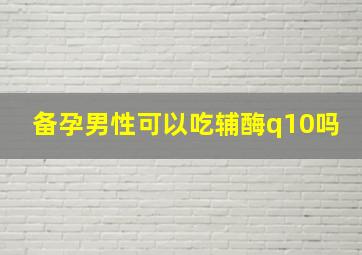 备孕男性可以吃辅酶q10吗